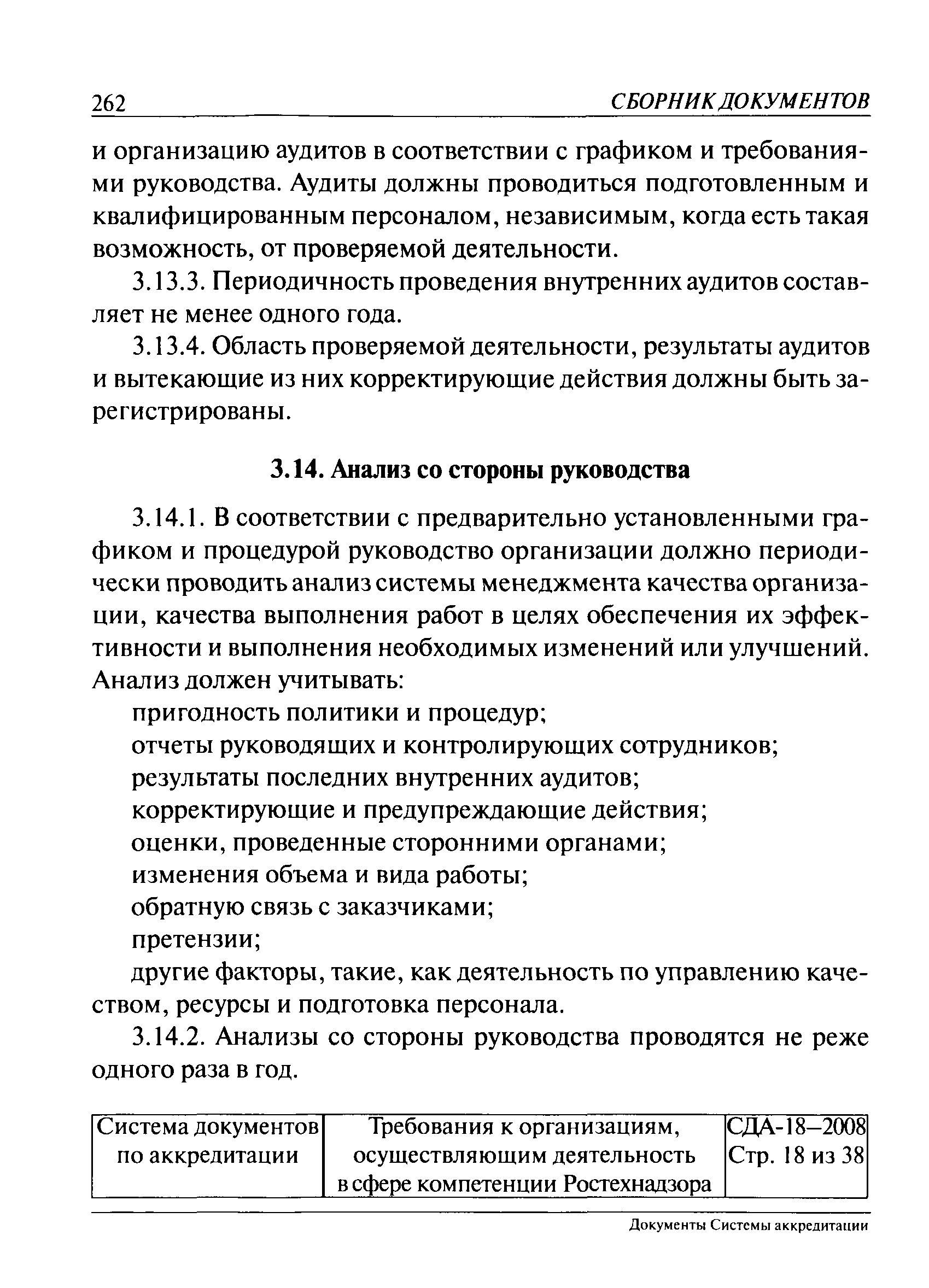 262 СБОРНИК ДОКУМЕНТОВ

и организацию аудитов в соответствии с графиком и требованиями руководства. Аудиты должны проводиться подготовленным и квалифицированным персоналом, независимым, когда есть такая возможность, от проверяемой деятельности.

3.13.3. Периодичность проведения внутренних аудитов составляет не менее одного года.

3.13.4. Область проверяемой деятельности, результаты аудитов и вытекающие из них корректирующие действия должны быть зарегистрированы.

3.14. Анализ со стороны руководства

3.14.1. В соответствии с предварительно установленными графиком и процедурой руководство организации должно периодически проводить анализ системы менеджмента качества организации, качества выполнения работ в целях обеспечения их эффективности и выполнения необходимых изменений или улучшений. Анализ должен учитывать:

пригодность политики и процедур;

отчеты руководящих и контролирующих сотрудников;

результаты последних внутренних аудитов;

корректирующие и предупреждающие действия;

оценки, проведенные сторонними органами;

изменения объема и вида работы;

обратную связь с заказчиками;

претензии;

другие факторы, такие, как деятельность по управлению качеством, ресурсы и подготовка персонала.

3.14.2. Анализы со стороны руководства проводятся не реже одного раза в год.

| Система документов по аккредитации | Требования к организациям, осуществляющим деятельность в сфере компетенции Ростехнадзора | СДА-18–2008 Стр. 18 из 38 |
|---|---|---|

Документы Системы аккредитации